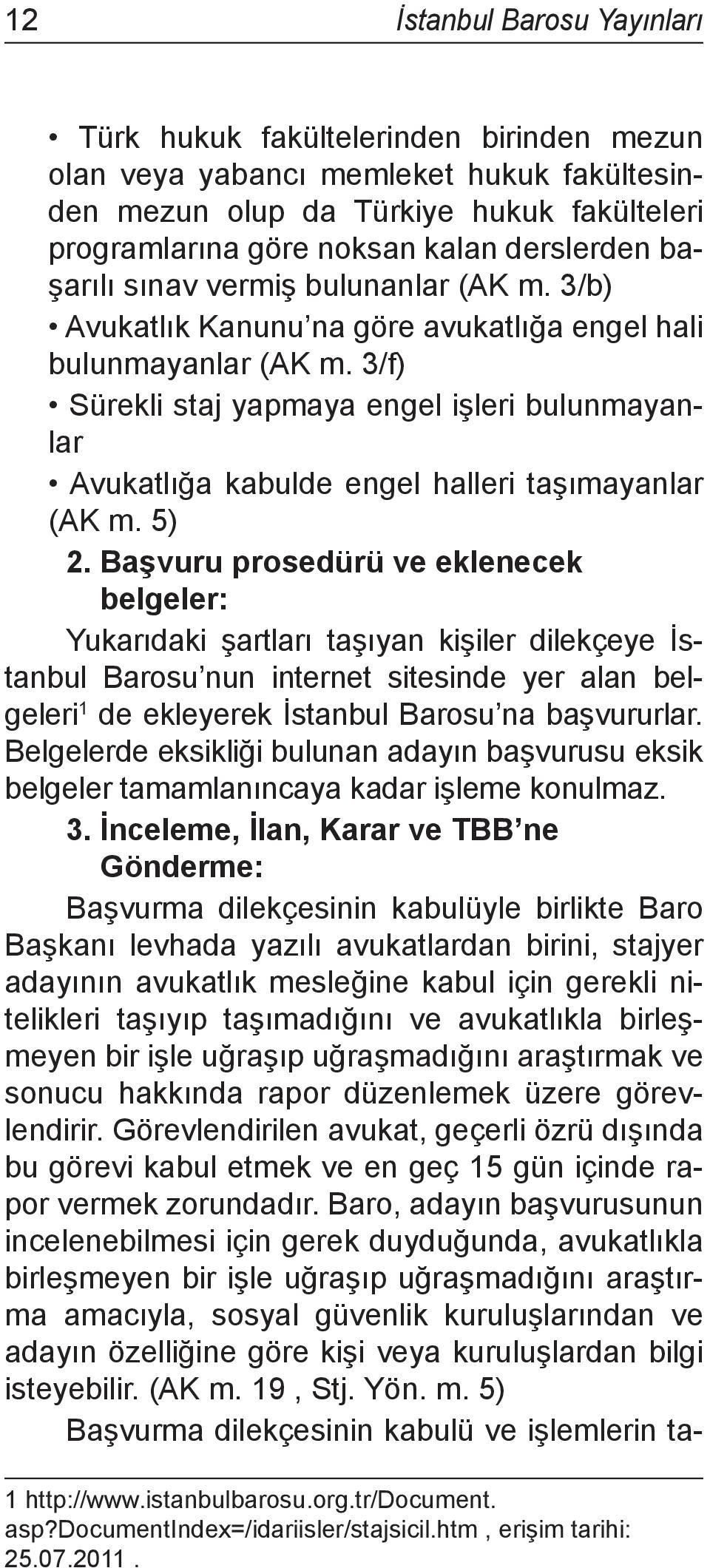 12 İstanbul Barosu Yayınları

• Türk hukuk fakültelerinden birinden mezun olan veya yabancı memleket hukuk fakültesinden mezun olup da Türkiye hukuk fakülteleri programlarına göre noksan kalan derslerden başarılı sınav vermiş bulunanlar (AK m. 3/b)

• Avukatlık Kanunu'na göre avukatlığa engel hali bulunmayanlar (AK m. 3/f)

• Sürekli staj yapmaya engel işleri bulunmayanlar

• Avukatlığa kabulde engel halleri taşımayanlar (AK m. 5)

2. Başvuru prosedürü ve eklenecek belgeler:

Yukarıdaki şartları taşıyan kişiler dilekçeye İstanbul Barosu'nun internet sitesinde yer alan belgeleri$^1$ de ekleyerek İstanbul Barosu'na başvururlar. Belgelerde eksikliği bulunan adayın başvurusu eksik belgeler tamamlanıncaya kadar işleme konulmaz.

3. İnceleme, İlan, Karar ve TBB'ne Gönderme:

Başvurma dilekçesinin kabulüyle birlikte Baro Başkanı levhada yazılı avukatlardan birini, stajyer adayının avukatlık mesleğine kabul için gerekli nitelikleri taşıyıp taşımadığını ve avukatlıkla birleşmeyen bir işle uğraşıp uğraşmadığını araştırmak ve sonucu hakkında rapor düzenlemek üzere görevlendirir. Görevlendirilen avukat, geçerli özrü dışında bu görevi kabul etmek ve en geç 15 gün içinde rapor vermek zorundadır. Baro, adayın başvurusunun incelenebilmesi için gerek duyduğunda, avukatlıkla birleşmeyen bir işle uğraşıp uğraşmadığını araştırma amacıyla, sosyal güvenlik kuruluşlarından ve adayın özelliğine göre kişi veya kuruluşlardan bilgi isteyebilir. (AK m. 19 , Stj. Yön. m. 5)

Başvurma dilekçesinin kabulü ve işlemlerin ta-

1 http://www.istanbulbarosu.org.tr/Document.asp?DocumentIndex=/idariisler/stajsicil.htm , erişim tarihi: 25.07.2011 .